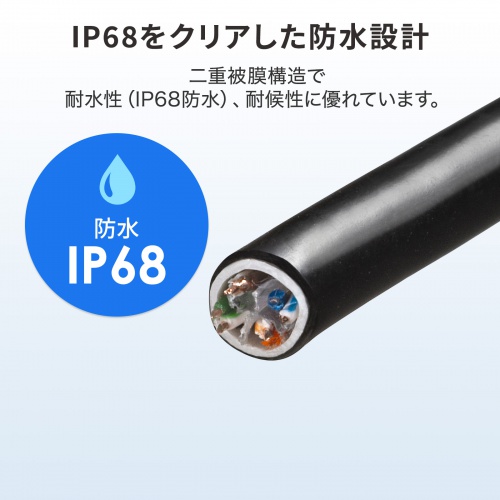 IP68をクリアした防水設計

二重被膜構造で
耐水性（IP68防水）、耐候性に優れています。

防水
IP68